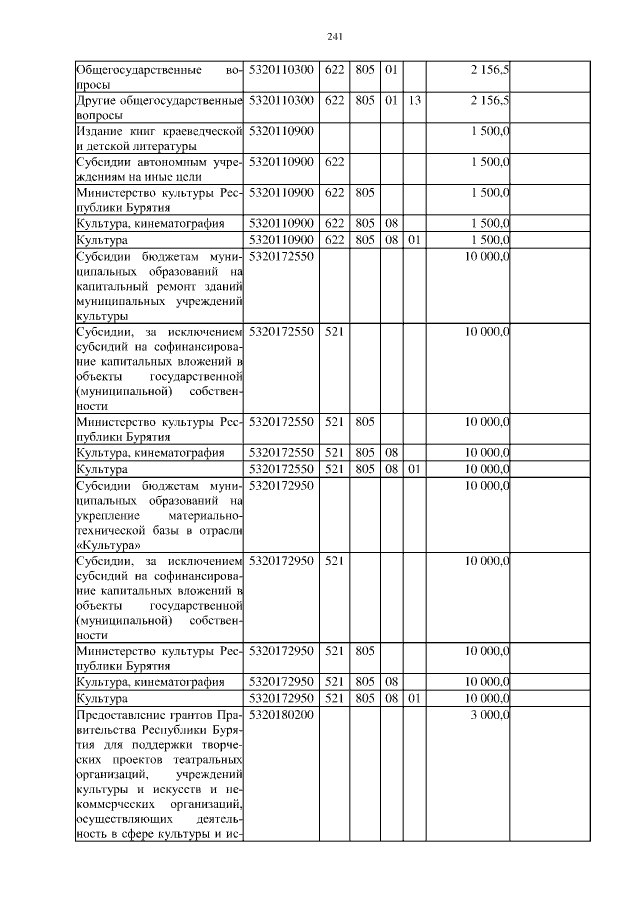 241

| | | | | | | | |
|---|---|---|---|---|---|---|---|
| Общегосударственные вопросы | 5320110300 | 622 | 805 | 01 | | 2 156,5 | |
| Другие общегосударственные вопросы | 5320110300 | 622 | 805 | 01 | 13 | 2 156,5 | |
| Издание книг краеведческой и детской литературы | 5320110900 | | | | | 1 500,0 | |
| Субсидии автономным учреждениям на иные цели | 5320110900 | 622 | | | | 1 500,0 | |
| Министерство культуры Республики Бурятия | 5320110900 | 622 | 805 | | | 1 500,0 | |
| Культура, кинематография | 5320110900 | 622 | 805 | 08 | | 1 500,0 | |
| Культура | 5320110900 | 622 | 805 | 08 | 01 | 1 500,0 | |
| Субсидии бюджетам муниципальных образований на капитальный ремонт зданий муниципальных учреждений культуры | 5320172550 | | | | | 10 000,0 | |
| Субсидии, за исключением субсидий на софинансирование капитальных вложений в объекты государственной (муниципальной) собственности | 5320172550 | 521 | | | | 10 000,0 | |
| Министерство культуры Республики Бурятия | 5320172550 | 521 | 805 | | | 10 000,0 | |
| Культура, кинематография | 5320172550 | 521 | 805 | 08 | | 10 000,0 | |
| Культура | 5320172550 | 521 | 805 | 08 | 01 | 10 000,0 | |
| Субсидии бюджетам муниципальных образований на укрепление материально-технической базы в отрасли «Культура» | 5320172950 | | | | | 10 000,0 | |
| Субсидии, за исключением субсидий на софинансирование капитальных вложений в объекты государственной (муниципальной) собственности | 5320172950 | 521 | | | | 10 000,0 | |
| Министерство культуры Республики Бурятия | 5320172950 | 521 | 805 | | | 10 000,0 | |
| Культура, кинематография | 5320172950 | 521 | 805 | 08 | | 10 000,0 | |
| Культура | 5320172950 | 521 | 805 | 08 | 01 | 10 000,0 | |
| Предоставление грантов Правительства Республики Бурятия для поддержки творческих проектов театральных организаций, учреждений культуры и искусств и некоммерческих организаций, осуществляющих деятельность в сфере культуры и ис- | 5320180200 | | | | | 3 000,0 | |